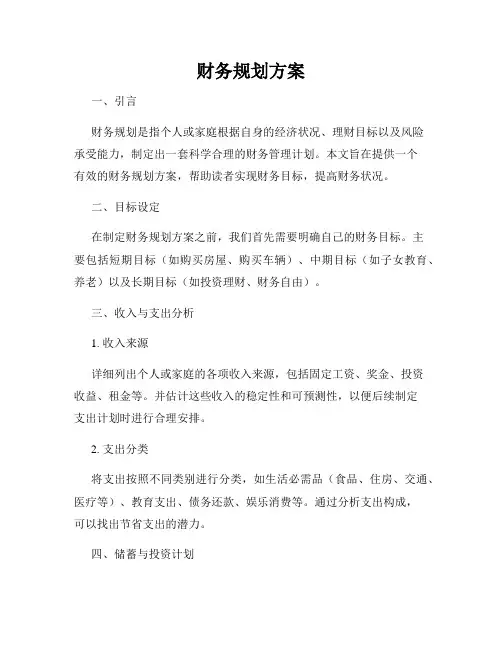 财务规划方案

一、引言

财务规划是指个人或家庭根据自身的经济状况、理财目标以及风险承受能力，制定出一套科学合理的财务管理计划。本文旨在提供一个有效的财务规划方案，帮助读者实现财务目标，提高财务状况。

二、目标设定

在制定财务规划方案之前，我们首先需要明确自己的财务目标。主要包括短期目标（如购买房屋、购买车辆）、中期目标（如子女教育、养老）以及长期目标（如投资理财、财务自由）。

三、收入与支出分析

1. 收入来源

详细列出个人或家庭的各项收入来源，包括固定工资、奖金、投资收益、租金等。并估计这些收入的稳定性和可预测性，以便后续制定支出计划时进行合理安排。

2. 支出分类

将支出按照不同类别进行分类，如生活必需品（食品、住房、交通、医疗等）、教育支出、债务还款、娱乐消费等。通过分析支出构成，可以找出节省支出的潜力。

四、储蓄与投资计划